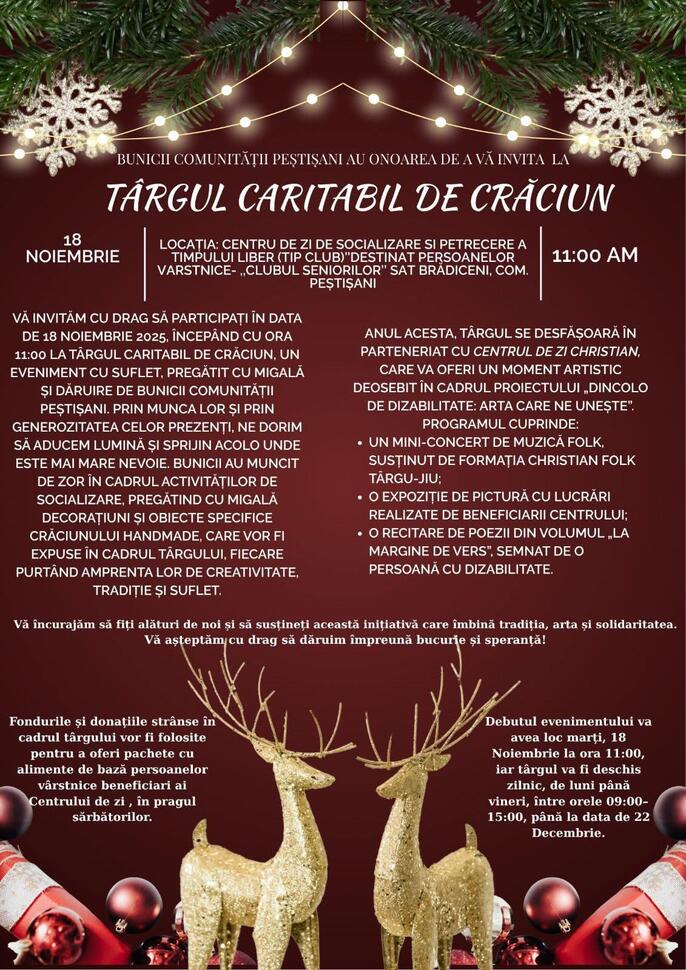 BUNICII COMUNITĂȚII PEȘTIȘANI AU ONOAREA DE A VĂ INVITA LA

TÂRGUL CARITABIL DE CRĂCIUN

18 NOIEMBRIE

LOCAȚIA: CENTRU DE ZI DE SOCIALIZARE SI PETRECERE A TIMPULUI LIBER (TIP CLUB)"DESTINAT PERSOANELOR VARSTNICE- „CLUBUL SENIORILOR" SAT BRĂDICENI, COM. PEȘTIȘANI

11:00 AM

VĂ INVITĂM CU DRAG SĂ PARTICIPAȚI ÎN DATA DE 18 NOIEMBRIE 2025, ÎNCEPÂND CU ORA 11:00 LA TÂRGUL CARITABIL DE CRĂCIUN, UN EVENIMENT CU SUFLET, PREGĂTIT CU MIGALĂ ȘI DĂRUIRE DE BUNICII COMUNITĂȚII PEȘTIȘANI. PRIN MUNCA LOR ȘI PRIN GENEROZITATEA CELOR PREZENȚI, NE DORIM SĂ ADUCEM LUMINĂ ȘI SPRIJIN ACOLO UNDE ESTE MAI MARE NEVOIE. BUNICII AU MUNCIT DE ZOR ÎN CADRUL ACTIVITĂȚILOR DE SOCIALIZARE, PREGĂTIND CU MIGALĂ DECORAȚIUNI ȘI OBIECTE SPECIFICE CRĂCIUNULUI HANDMADE, CARE VOR FI EXPUSE ÎN CADRUL TÂRGULUI, FIECARE PURTÂND AMPRENTA LOR DE CREATIVITATE, TRADIȚIE ȘI SUFLET.

ANUL ACESTA, TÂRGUL SE DESFĂȘOARĂ ÎN PARTENERIAT CU CENTRUL DE ZI CHRISTIAN, CARE VA OFERI UN MOMENT ARTISTIC DEOSEBIT ÎN CADRUL PROIECTULUI „DINCOLO DE DIZABILITATE: ARTA CARE NE UNEȘTE". PROGRAMUL CUPRINDE:
• UN MINI-CONCERT DE MUZICĂ FOLK, SUSȚINUT DE FORMAȚIA CHRISTIAN FOLK TÂRGU-JIU;
• O EXPOZIȚIE DE PICTURĂ CU LUCRĂRI REALIZATE DE BENEFICIARII CENTRULUI;
• O RECITARE DE POEZII DIN VOLUMUL „LA MARGINE DE VERS", SEMNAT DE O PERSOANĂ CU DIZABILITATE.

Vă încurajăm să fiți alături de noi și să susțineți această inițiativă care îmbină tradiția, arta și solidaritatea. Vă așteptăm cu drag să dăruim împreună bucurie și speranță!

Fondurile și donațiile strânse în cadrul târgului vor fi folosite pentru a oferi pachete cu alimente de bază persoanelor vârstnice beneficiari ai Centrului de zi , în pragul sărbătorilor.

Debutul evenimentului va avea loc marți, 18 Noiembrie la ora 11:00, iar târgul va fi deschis zilnic, de luni până vineri, între orele 09:00-15:00, până la data de 22 Decembrie.